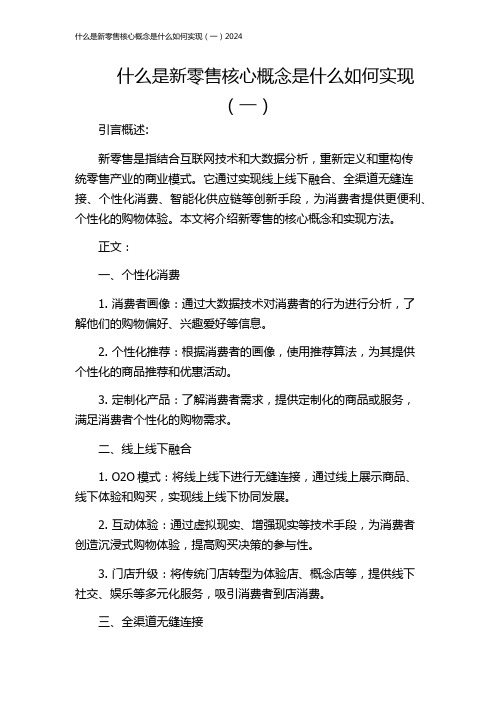 什么是新零售核心概念是什么如何实现（一）2024

什么是新零售核心概念是什么如何实现（一）

引言概述:

新零售是指结合互联网技术和大数据分析，重新定义和重构传统零售产业的商业模式。它通过实现线上线下融合、全渠道无缝连接、个性化消费、智能化供应链等创新手段，为消费者提供更便利、个性化的购物体验。本文将介绍新零售的核心概念和实现方法。

正文：

一、个性化消费

1. 消费者画像：通过大数据技术对消费者的行为进行分析，了解他们的购物偏好、兴趣爱好等信息。

2. 个性化推荐：根据消费者的画像，使用推荐算法，为其提供个性化的商品推荐和优惠活动。

3. 定制化产品：了解消费者需求，提供定制化的商品或服务，满足消费者个性化的购物需求。

二、线上线下融合

1. O2O 模式：将线上线下进行无缝连接，通过线上展示商品、线下体验和购买，实现线上线下协同发展。

2. 互动体验：通过虚拟现实、增强现实等技术手段，为消费者创造沉浸式购物体验，提高购买决策的参与性。

3. 门店升级：将传统门店转型为体验店、概念店等，提供线下社交、娱乐等多元化服务，吸引消费者到店消费。

三、全渠道无缝连接